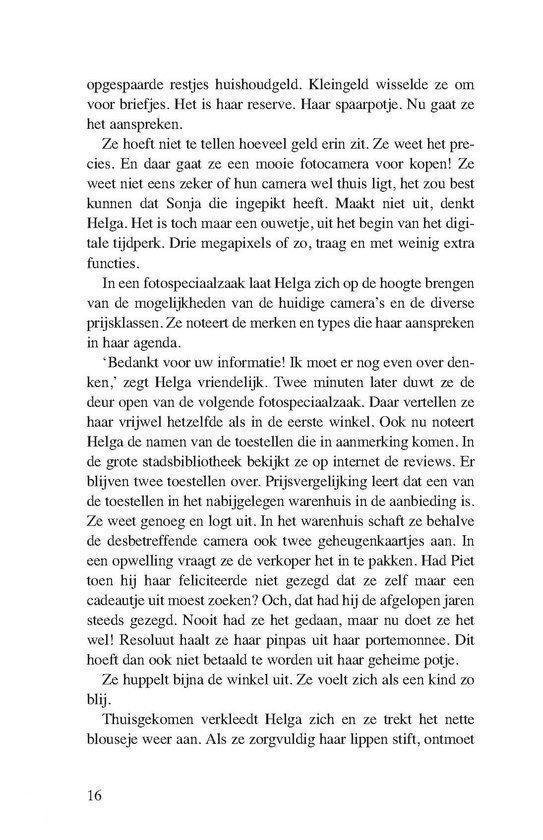 opgespaarde restjes huishoudgeld. Kleingeld wisselde ze om voor briefjes. Het is haar reserve. Haar spaarpotje. Nu gaat ze het aanspreken.

Ze hoeft niet te tellen hoeveel geld erin zit. Ze weet het precies. En daar gaat ze een mooie fotocamera voor kopen! Ze weet niet eens zeker of hun camera wel thuis ligt, het zou best kunnen dat Sonja die ingepikt heeft. Maakt niet uit, denkt Helga. Het is toch maar een ouwetje, uit het begin van het digitale tijdperk. Drie megapixels of zo, traag en met weinig extra functies.

In een fotospeciaalzaak laat Helga zich op de hoogte brengen van de mogelijkheden van de huidige camera's en de diverse prijsklassen. Ze noteert de merken en types die haar aanspreken in haar agenda.

'Bedankt voor uw informatie! Ik moet er nog even over denken,' zegt Helga vriendelijk. Twee minuten later duwt ze de deur open van de volgende fotospeciaalzaak. Daar vertellen ze haar vrijwel hetzelfde als in de eerste winkel. Ook nu noteert Helga de namen van de toestellen die in aanmerking komen. In de grote stadsbibliotheek bekijkt ze op internet de reviews. Er blijven twee toestellen over. Prijsvergelijking leert dat een van de toestellen in het nabijgelegen warenhuis in de aanbieding is. Ze weet genoeg en logt uit. In het warenhuis schaft ze behalve de desbetreffende camera ook twee geheugenkaartjes aan. In een opwelling vraagt ze de verkoper het in te pakken. Had Piet toen hij haar feliciteerde niet gezegd dat ze zelf maar een cadeautje uit moest zoeken? Och, dat had hij de afgelopen jaren steeds gezegd. Nooit had ze het gedaan, maar nu doet ze het wel! Resoluut haalt ze haar pinpas uit haar portemonnee. Dit hoeft dan ook niet betaald te worden uit haar geheime potje.

Ze huppelt bijna de winkel uit. Ze voelt zich als een kind zo blij.

Thuisgekomen verkleedt Helga zich en ze trekt het nette blouseje weer aan. Als ze zorgvuldig haar lippen stift, ontmoet

16